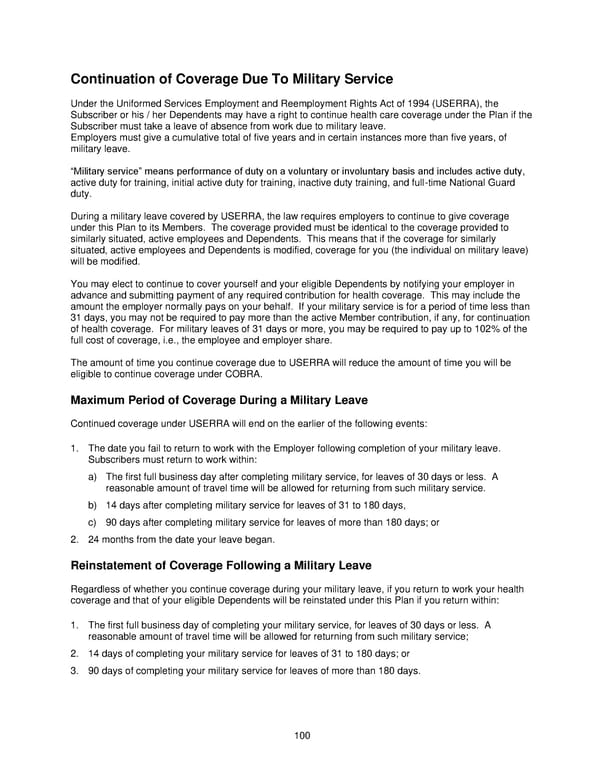 Continuation of Coverage Due To Military Service

Under the Uniformed Services Employment and Reemployment Rights Act of 1994 (USERRA), the Subscriber or his / her Dependents may have a right to continue health care coverage under the Plan if the Subscriber must take a leave of absence from work due to military leave.
Employers must give a cumulative total of five years and in certain instances more than five years, of military leave.

"Military service" means performance of duty on a voluntary or involuntary basis and includes active duty, active duty for training, initial active duty for training, inactive duty training, and full-time National Guard duty.

During a military leave covered by USERRA, the law requires employers to continue to give coverage under this Plan to its Members. The coverage provided must be identical to the coverage provided to similarly situated, active employees and Dependents. This means that if the coverage for similarly situated, active employees and Dependents is modified, coverage for you (the individual on military leave) will be modified.

You may elect to continue to cover yourself and your eligible Dependents by notifying your employer in advance and submitting payment of any required contribution for health coverage. This may include the amount the employer normally pays on your behalf. If your military service is for a period of time less than 31 days, you may not be required to pay more than the active Member contribution, if any, for continuation of health coverage. For military leaves of 31 days or more, you may be required to pay up to 102% of the full cost of coverage, i.e., the employee and employer share.

The amount of time you continue coverage due to USERRA will reduce the amount of time you will be eligible to continue coverage under COBRA.

Maximum Period of Coverage During a Military Leave

Continued coverage under USERRA will end on the earlier of the following events:

1. The date you fail to return to work with the Employer following completion of your military leave. Subscribers must return to work within:

a) The first full business day after completing military service, for leaves of 30 days or less. A reasonable amount of travel time will be allowed for returning from such military service.

b) 14 days after completing military service for leaves of 31 to 180 days,

c) 90 days after completing military service for leaves of more than 180 days; or

2. 24 months from the date your leave began.

Reinstatement of Coverage Following a Military Leave

Regardless of whether you continue coverage during your military leave, if you return to work your health coverage and that of your eligible Dependents will be reinstated under this Plan if you return within:

1. The first full business day of completing your military service, for leaves of 30 days or less. A reasonable amount of travel time will be allowed for returning from such military service;

2. 14 days of completing your military service for leaves of 31 to 180 days; or

3. 90 days of completing your military service for leaves of more than 180 days.

100